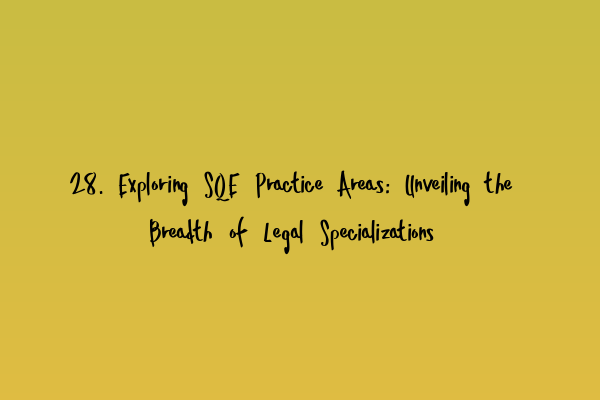 28. Exploring SQE Practice Areas: Unveiling the Breadth of Legal Specializations